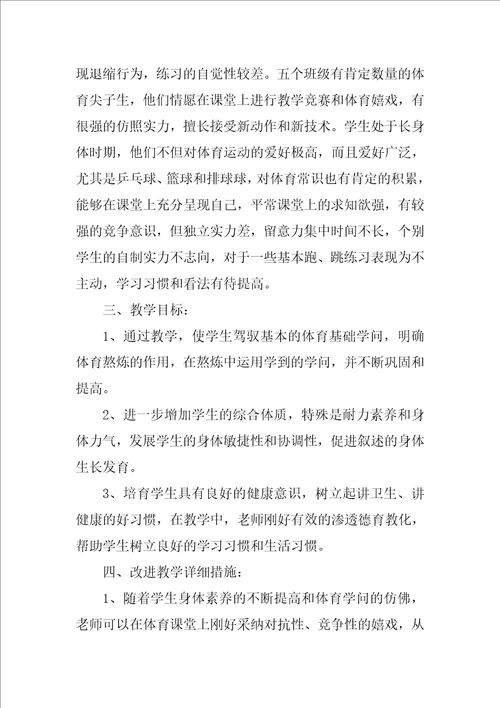 现退缩行为，练习的自觉性较差。五个班级有肯定数量的体育尖子生，他们情愿在课堂上进行教学竞赛和体育嬉戏，有很强的仿照实力，擅长接受新动作和新技术。学生处于长身体时期，他们不但对体育运动的爱好极高，而且爱好广泛，尤其是乒乓球、篮球和排球球，对体育常识也有肯定的积累，能够在课堂上充分呈现自己，平常课堂上的求知欲强，有较强的竞争意识，但独立实力差，留意力集中时间不长，个别学生的自制实力不志向，对于一些基本跑、跳练习表现为不主动，学习习惯和看法有待提高。

三、教学目标：

1、通过教学，使学生驾驭基本的体育基础学问，明确体育熬炼的作用，在熬炼中运用学到的学问，并不断巩固和提高。

2、进一步增加学生的综合体质，特殊是耐力素养和身体力气，发展学生的身体敏捷性和协调性，促进叙述的身体生长发育。

3、培育学生具有良好的健康意识，树立起讲卫生、讲健康的好习惯，在教学中，老师刚好有效的渗透德育教化，帮助学生树立良好的学习习惯和生活习惯。

四、改进教学详细措施：

1、随着学生身体素养的不断提高和体育学问的仿佛，老师可以在体育课堂上刚好采纳对抗性、竞争性的嬉戏，从